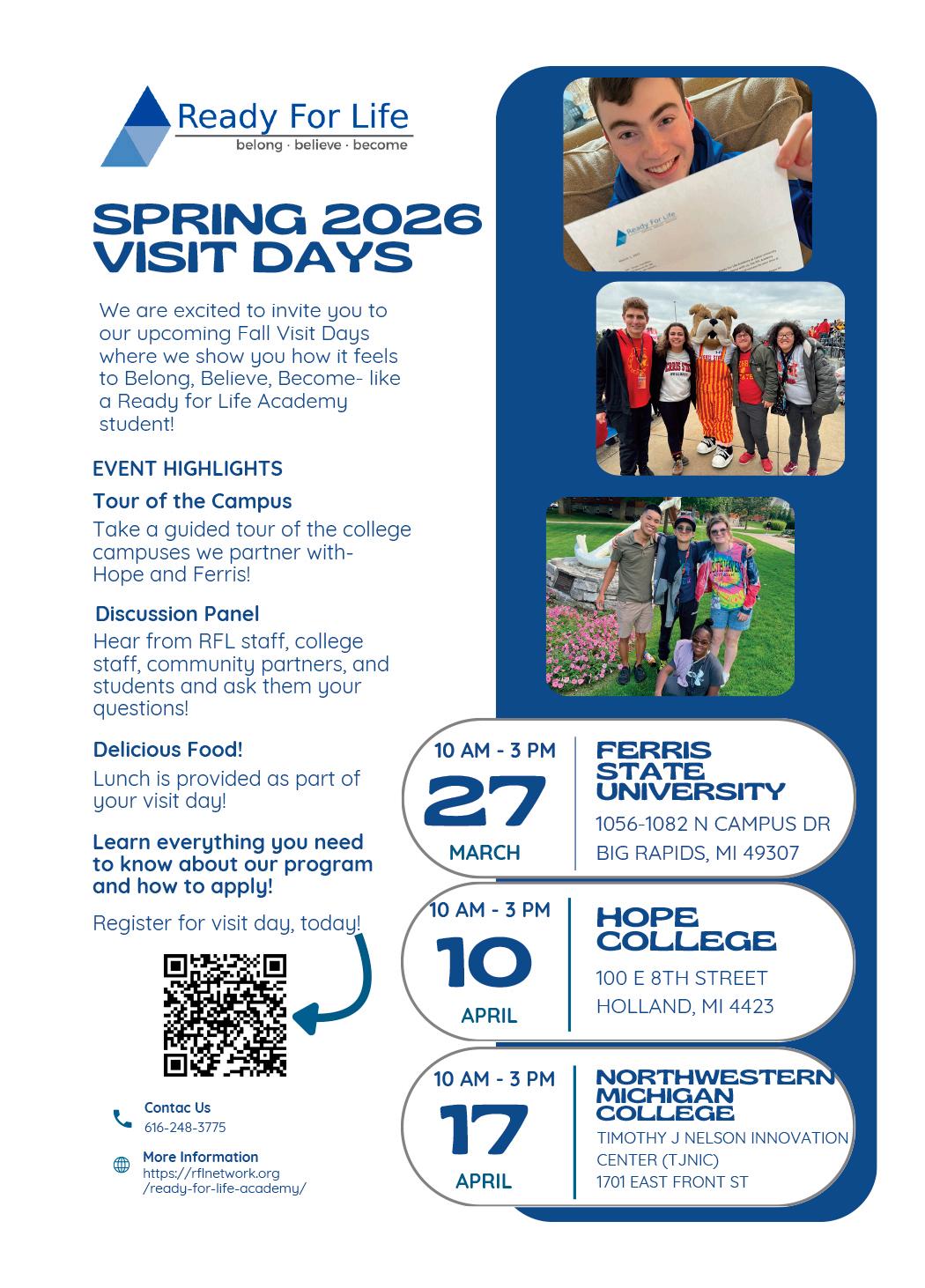 Ready For Life
belong · believe · become

SPRING 2026 VISIT DAYS

We are excited to invite you to our upcoming Fall Visit Days where we show you how it feels to Belong, Believe, Become- like a Ready for Life Academy student!

EVENT HIGHLIGHTS

Tour of the Campus
Take a guided tour of the college campuses we partner with- Hope and Ferris!

Discussion Panel
Hear from RFL staff, college staff, community partners, and students and ask them your questions!

Delicious Food!
Lunch is provided as part of your visit day!

Learn everything you need to know about our program and how to apply!

Register for visit day, today!

Contac Us
616-248-3775

More Information
https://rflnetwork.org /ready-for-life-academy/

Ready For Life

10 AM - 3 PM
27
MARCH
FERRIS STATE UNIVERSITY
1056-1082 N CAMPUS DR
BIG RAPIDS, MI 49307

10 AM - 3 PM
10
APRIL
HOPE COLLEGE
100 E 8TH STREET
HOLLAND, MI 4423

10 AM - 3 PM
17
APRIL
NORTHWESTERN MICHIGAN COLLEGE
TIMOTHY J NELSON INNOVATION CENTER (TJNIC)
1701 EAST FRONT ST